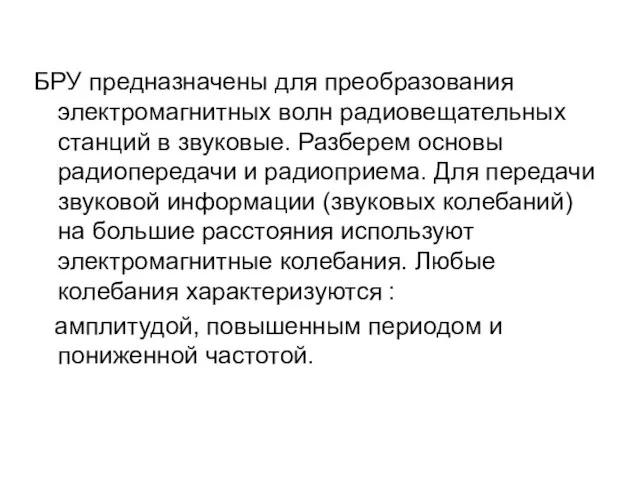 БРУ предназначены для преобразования электромагнитных волн радиовещательных станций в звуковые. Разберем основы радиопередачи и радиоприема. Для передачи звуковой информации (звуковых колебаний) на большие расстояния используют электромагнитные колебания. Любые колебания характеризуются :

амплитудой, повышенным периодом и пониженной частотой.